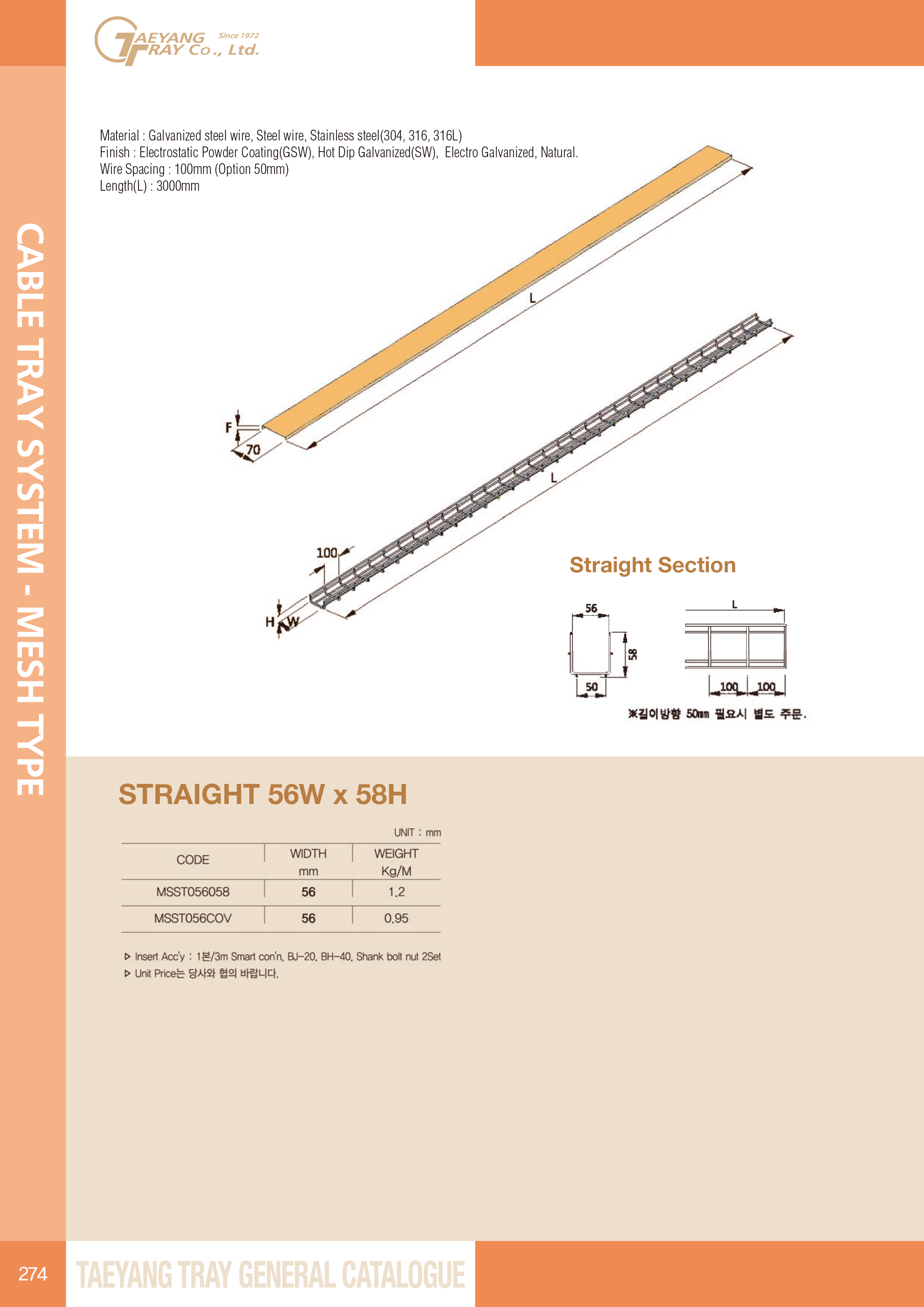 TAEYANG TRAY Co., Ltd. Since 1972

CABLE TRAY SYSTEM - MESH TYPE

Material : Galvanized steel wire, Steel wire, Stainless steel(304, 316, 316L)
Finish : Electrostatic Powder Coating(GSW), Hot Dip Galvanized(SW), Electro Galvanized, Natural.
Wire Spacing : 100mm (Option 50mm)
Length(L) : 3000mm

L

F

70

L

100

H

W

Straight Section

56

58

50

L

100

100

※길이방향 50㎜ 필요시 별도 주문.

STRAIGHT 56W x 58H

UNIT : mm

| CODE | WIDTH mm | WEIGHT Kg/M |
|---|---|---|
| MSST056058 | 56 | 1.2 |
| MSST056COV | 56 | 0.95 |

▷ Insert Acc'y : 1본/3m Smart con'n, BJ-20, BH-40, Shank bolt nut 2Set
▷ Unit Price는 당사와 협의 바랍니다.

274

TAEYANG TRAY GENERAL CATALOGUE